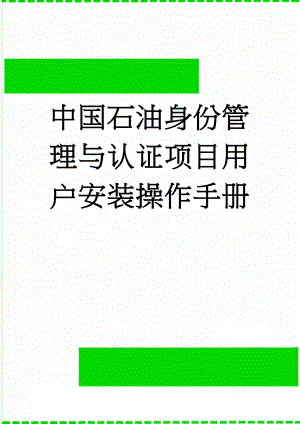 中国石油身份管理与认证项目用户安装操作手册